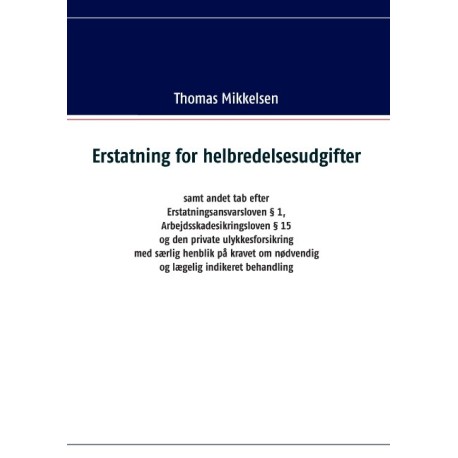 Thomas Mikkelsen

Erstatning for helbredelsesudgifter

samt andet tab efter
Erstatningsansvarsloven § 1,
Arbejdsskadesikringsloven § 15
og den private ulykkesforsikring
med særlig henblik på kravet om nødvendig
og lægelig indikeret behandling